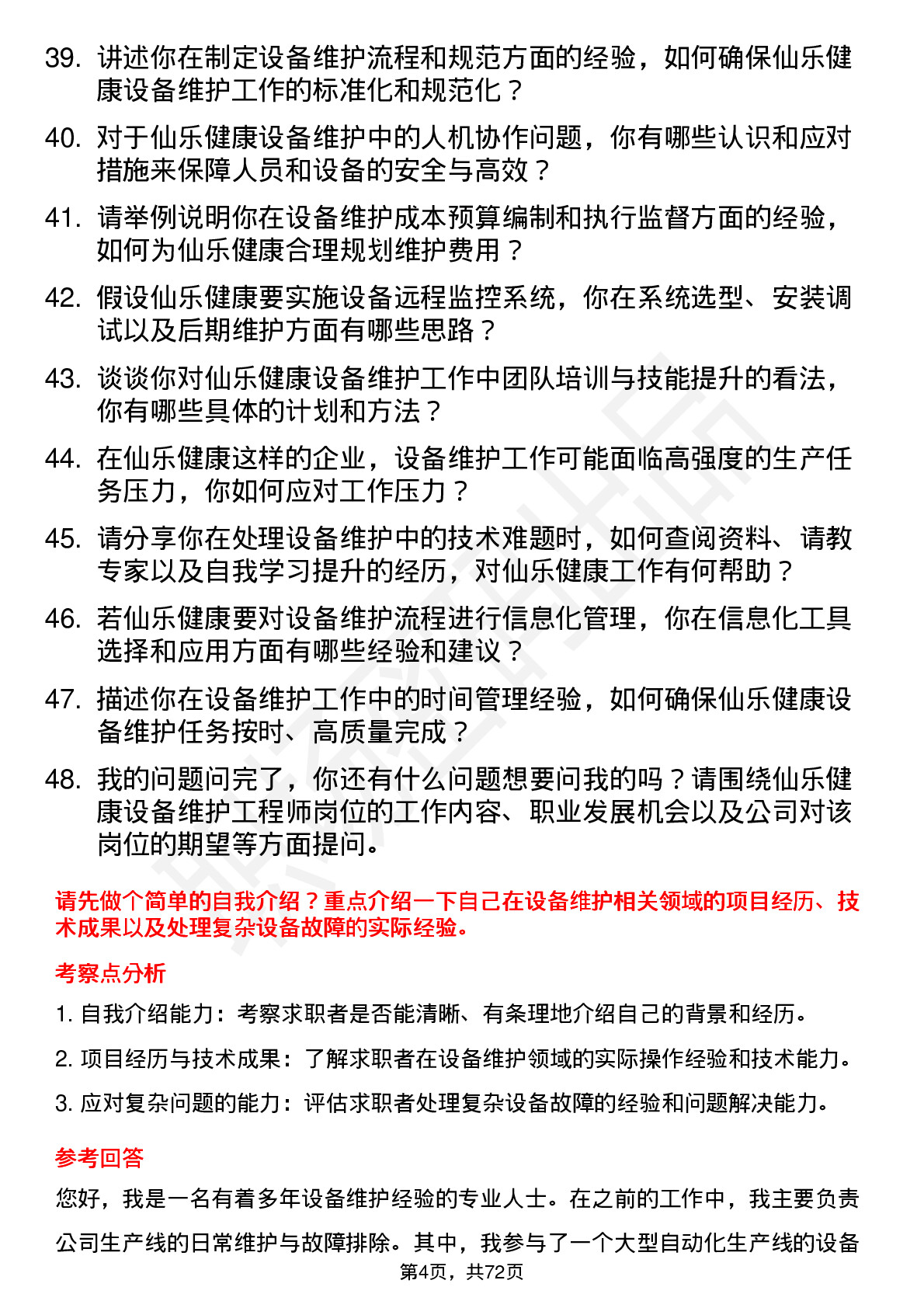 39. 讲述你在制定设备维护流程和规范方面的经验，如何确保仙乐健康设备维护工作的标准化和规范化？

40. 对于仙乐健康设备维护中的人机协作问题，你有哪些认识和应对措施来保障人员和设备的安全与高效？

41. 请举例说明你在设备维护成本预算编制和执行监督方面的经验，如何为仙乐健康合理规划维护费用？

42. 假设仙乐健康要实施设备远程监控系统，你在系统选型、安装调试以及后期维护方面有哪些思路？

43. 谈谈你对仙乐健康设备维护工作中团队培训与技能提升的看法，你有哪些具体的计划和方法？

44. 在仙乐健康这样的企业，设备维护工作可能面临高强度的生产任务压力，你如何应对工作压力？

45. 请分享你在处理设备维护中的技术难题时，如何查阅资料、请教专家以及自我学习提升的经历，对仙乐健康工作有何帮助？

46. 若仙乐健康要对设备维护流程进行信息化管理，你在信息化工具选择和应用方面有哪些经验和建议？

47. 描述你在设备维护工作中的时间管理经验，如何确保仙乐健康设备维护任务按时、高质量完成？

48. 我的问题问完了，你还有什么问题想要问我的吗？请围绕仙乐健康设备维护工程师岗位的工作内容、职业发展机会以及公司对该岗位的期望等方面提问。

请先做个简单的自我介绍？重点介绍一下自己在设备维护相关领域的项目经历、技术成果以及处理复杂设备故障的实际经验。

考察点分析

1. 自我介绍能力：考察求职者是否能清晰、有条理地介绍自己的背景和经历。

2. 项目经历与技术成果：了解求职者在设备维护领域的实际操作经验和技术能力。

3. 应对复杂问题的能力：评估求职者处理复杂设备故障的经验和问题解决能力。

参考回答

您好，我是一名有着多年设备维护经验的专业人士。在之前的工作中，我主要负责公司生产线的日常维护与故障排除。其中，我参与了一个大型自动化生产线的设备

第4页，共72页